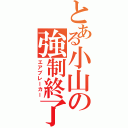 とある小山の強制終了
エアブレーカー